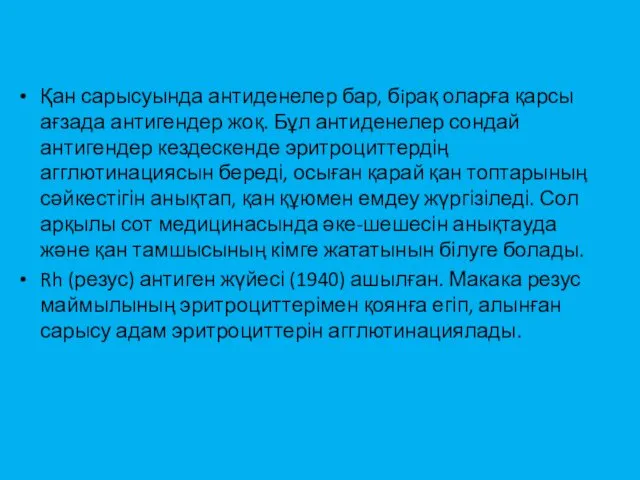 • Қан сарысуында антиденелер бар, бірақ оларға қарсы ағзада антигендер жоқ. Бұл антиденелер сондай антигендер кездескенде эритроциттердің агглютинациясын береді, осыған қарай қан топтарының сәйкестігін анықтап, қан құюмен емдеу жүргізіледі. Сол арқылы сот медицинасында әке-шешесін анықтауда және қан тамшысының кімге жататынын білуге болады.

• Rh (резус) антиген жүйесі (1940) ашылған. Макака резус маймылының эритроциттерімен қоянға егіп, алынған сарысу адам эритроциттерін агглютинациялады.